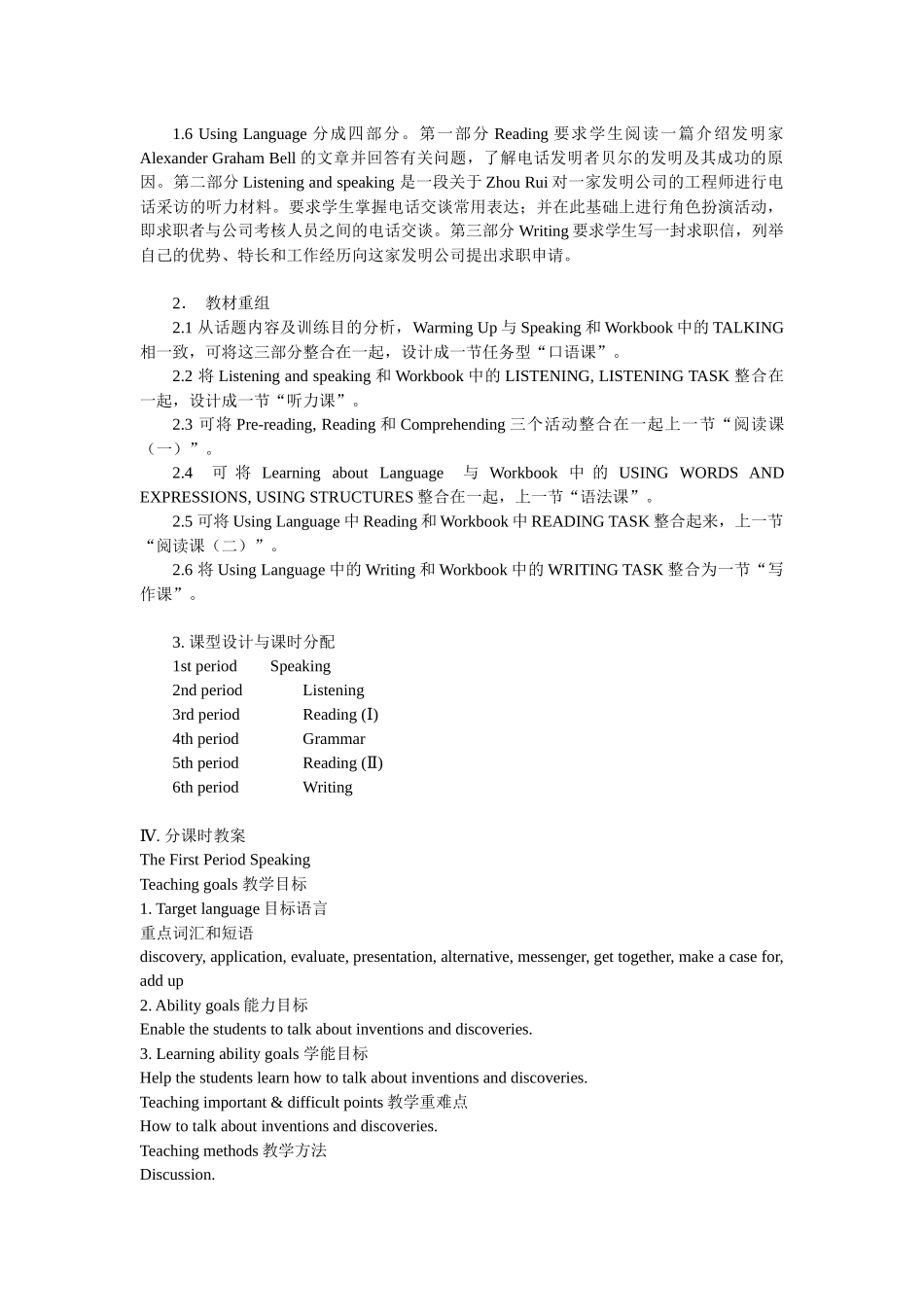 1.6 Using Language 分成四部分。第一部分 Reading 要求学生阅读一篇介绍发明家 Alexander Graham Bell 的文章并回答有关问题，了解电话发明者贝尔的发明及其成功的原因。第二部分 Listening and speaking 是一段关于 Zhou Rui 对一家发明公司的工程师进行电话采访的听力材料。要求学生掌握电话交谈常用表达；并在此基础上进行角色扮演活动，即求职者与公司考核人员之间的电话交谈。第三部分 Writing 要求学生写一封求职信，列举自己的优势、特长和工作经历向这家发明公司提出求职申请。

2． 教材重组
2.1 从话题内容及训练目的分析，Warming Up 与 Speaking 和 Workbook 中的 TALKING 相一致，可将这三部分整合在一起，设计成一节任务型“口语课”。
2.2 将 Listening and speaking 和 Workbook 中的 LISTENING, LISTENING TASK 整合在一起，设计成一节“听力课”。
2.3 可将 Pre-reading, Reading 和 Comprehending 三个活动整合在一起上一节“阅读课（一）”。
2.4 可将 Learning about Language 与 Workbook 中的 USING WORDS AND EXPRESSIONS, USING STRUCTURES 整合在一起，上一节“语法课”。
2.5 可将 Using Language 中 Reading 和 Workbook 中 READING TASK 整合起来，上一节“阅读课（二）”。
2.6 将 Using Language 中的 Writing 和 Workbook 中的 WRITING TASK 整合为一节“写作课”。

3. 课型设计与课时分配
1st period Speaking
2nd period Listening
3rd period Reading (Ⅰ)
4th period Grammar
5th period Reading (Ⅱ)
6th period Writing

Ⅳ. 分课时教案
The First Period Speaking
Teaching goals 教学目标
1. Target language 目标语言
重点词汇和短语
discovery, application, evaluate, presentation, alternative, messenger, get together, make a case for, add up
2. Ability goals 能力目标
Enable the students to talk about inventions and discoveries.
3. Learning ability goals 学能目标
Help the students learn how to talk about inventions and discoveries.
Teaching important & difficult points 教学重难点
How to talk about inventions and discoveries.
Teaching methods 教学方法
Discussion.